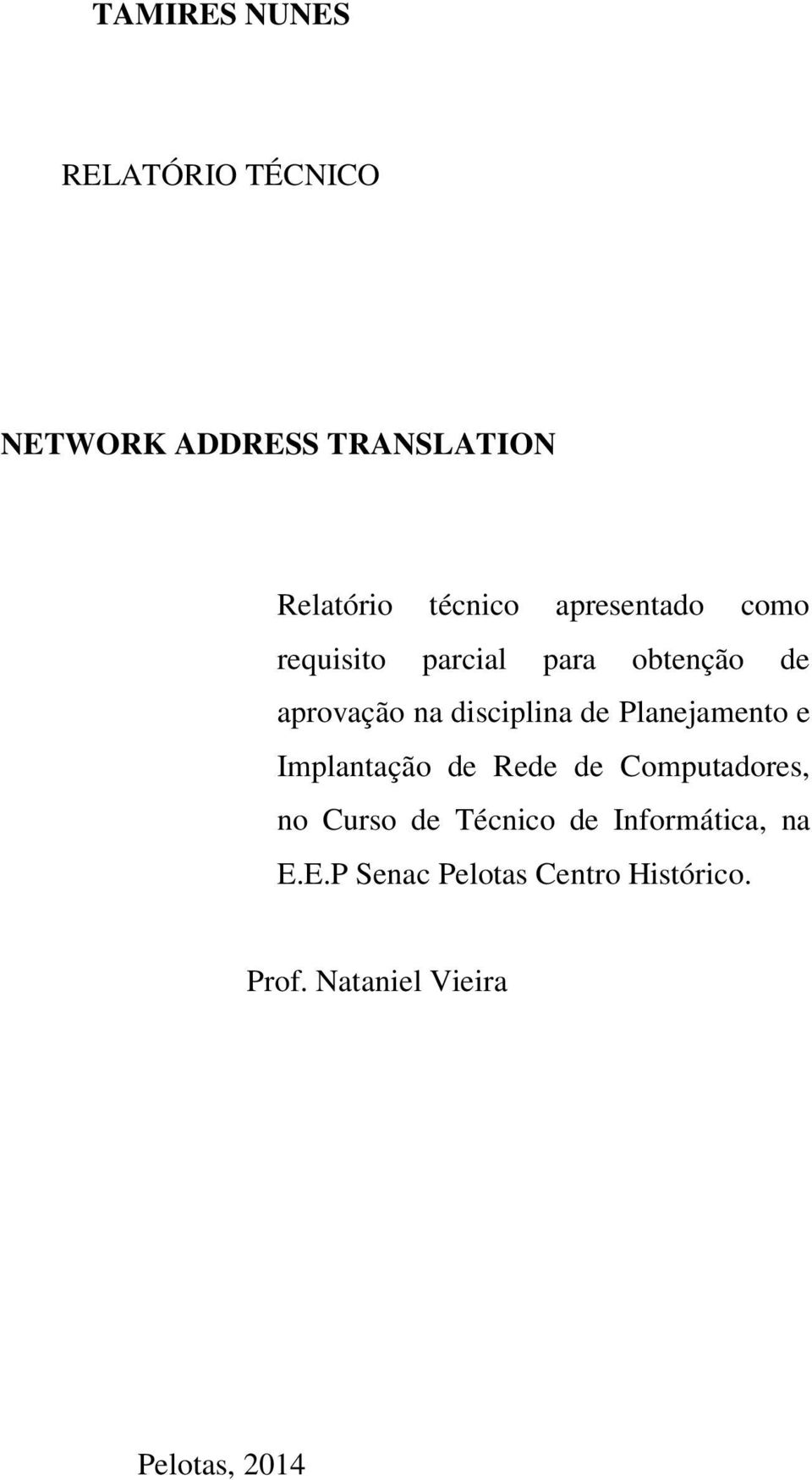 TAMIRES NUNES

RELATÓRIO TÉCNICO

NETWORK ADDRESS TRANSLATION

Relatório técnico apresentado como requisito parcial para obtenção de aprovação na disciplina de Planejamento e Implantação de Rede de Computadores, no Curso de Técnico de Informática, na E.E.P Senac Pelotas Centro Histórico.

Prof. Nataniel Vieira

Pelotas, 2014